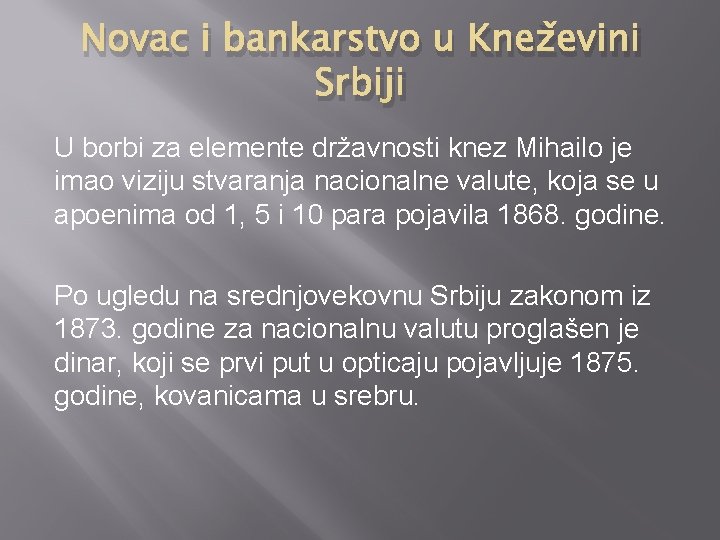 Novac i bankarstvo u Kneževini Srbiji

U borbi za elemente državnosti knez Mihailo je imao viziju stvaranja nacionalne valute, koja se u apoenima od 1, 5 i 10 para pojavila 1868. godine.

Po ugledu na srednjovekovnu Srbiju zakonom iz 1873. godine za nacionalnu valutu proglašen je dinar, koji se prvi put u opticaju pojavljuje 1875. godine, kovanicama u srebru.